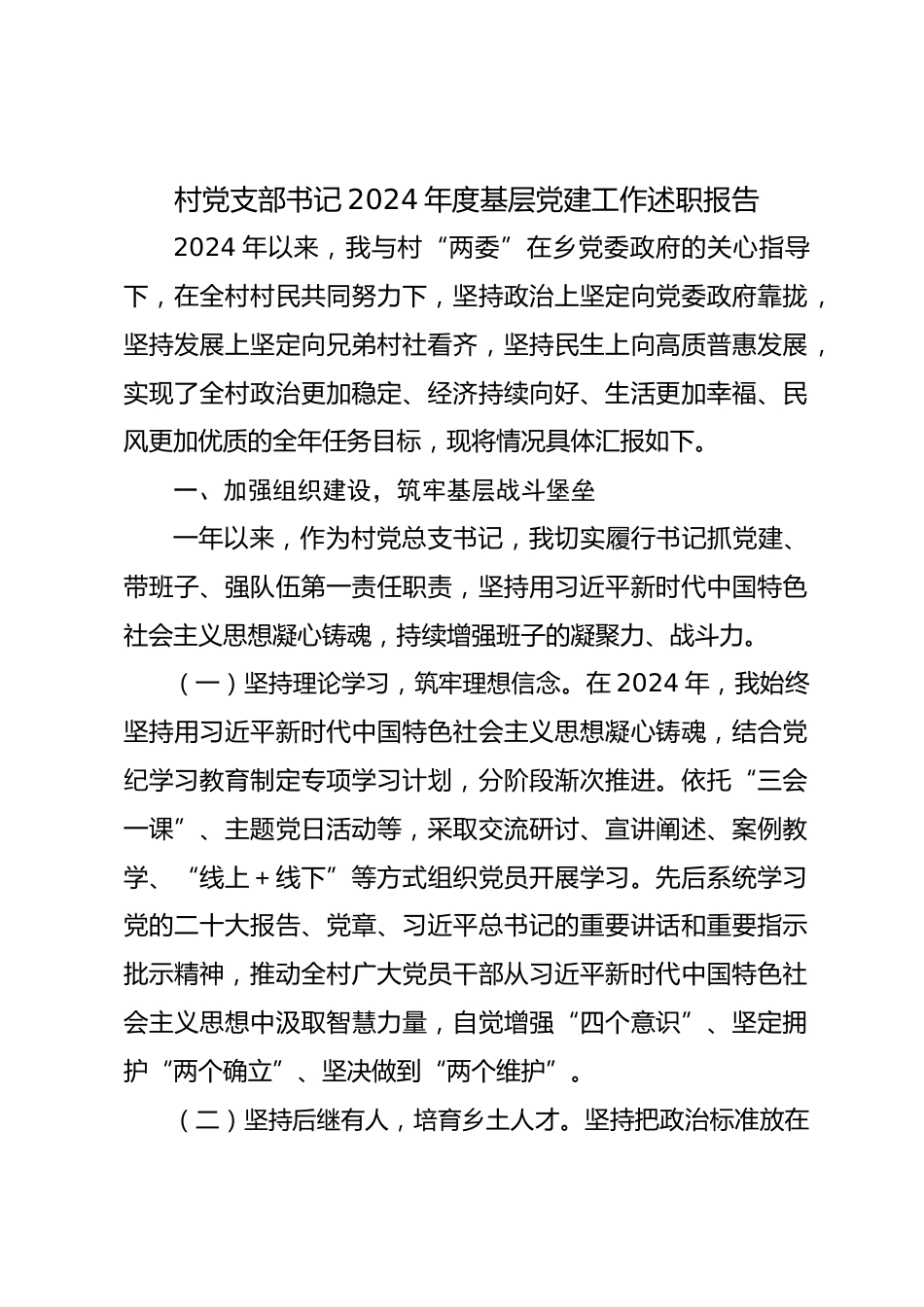 村党支部书记2024年度基层党建工作述职报告

2024年以来，我与村“两委”在乡党委政府的关心指导下，在全村村民共同努力下，坚持政治上坚定向党委政府靠拢，坚持发展上坚定向兄弟村社看齐，坚持民生上向高质普惠发展，实现了全村政治更加稳定、经济持续向好、生活更加幸福、民风更加优质的全年任务目标，现将情况具体汇报如下。

一、加强组织建设，筑牢基层战斗堡垒

一年以来，作为村党总支书记，我切实履行书记抓党建、带班子、强队伍第一责任职责，坚持用习近平新时代中国特色社会主义思想凝心铸魂，持续增强班子的凝聚力、战斗力。

（一）坚持理论学习，筑牢理想信念。在2024年，我始终坚持用习近平新时代中国特色社会主义思想凝心铸魂，结合党纪学习教育制定专项学习计划，分阶段渐次推进。依托“三会一课”、主题党日活动等，采取交流研讨、宣讲阐述、案例教学、“线上＋线下”等方式组织党员开展学习。先后系统学习党的二十大报告、党章、习近平总书记的重要讲话和重要指示批示精神，推动全村广大党员干部从习近平新时代中国特色社会主义思想中汲取智慧力量，自觉增强“四个意识”、坚定拥护“两个确立”、坚决做到“两个维护”。

（二）坚持后继有人，培育乡土人才。坚持把政治标准放在